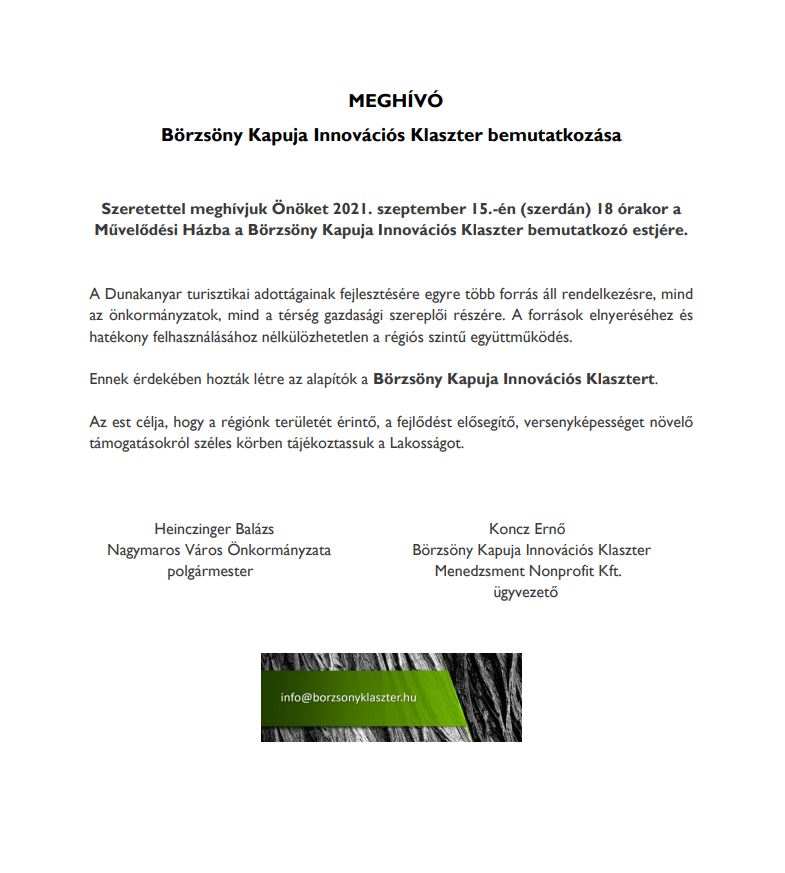 MEGHÍVÓ

Börzsöny Kapuja Innovációs Klaszter bemutatkozása

Szeretettel meghívjuk Önöket 2021. szeptember 15.-én (szerdán) 18 órakor a Művelődési Házba a Börzsöny Kapuja Innovációs Klaszter bemutatkozó estjére.

A Dunakanyar turisztikai adottágainak fejlesztésére egyre több forrás áll rendelkezésre, mind az önkormányzatok, mind a térség gazdasági szereplői részére. A források elnyeréséhez és hatékony felhasználásához nélkülözhetetlen a régiós szintű együttműködés.

Ennek érdekében hozták létre az alapítók a Börzsöny Kapuja Innovációs Klasztert.

Az est célja, hogy a régiónk területét érintő, a fejlődést elősegítő, versenyképességet növelő támogatásokról széles körben tájékoztassuk a Lakosságot.

Heinczinger Balázs
Nagymaros Város Önkormányzata
polgármester

Koncz Ernő
Börzsöny Kapuja Innovációs Klaszter
Menedzsment Nonprofit Kft.
ügyvezető

info@borzsonyklaszter.hu